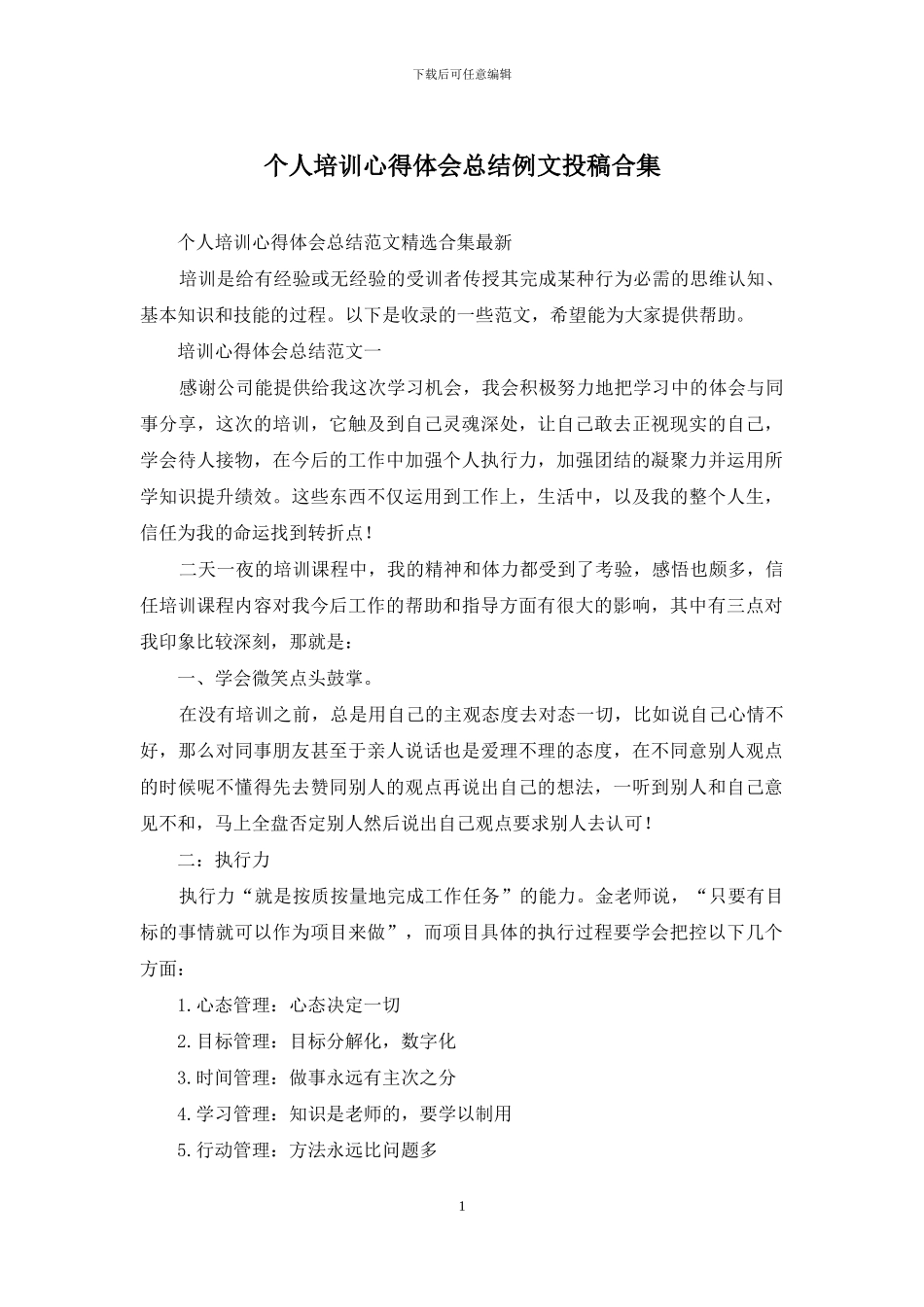 下载后可任意编辑

个人培训心得体会总结例文投稿合集

个人培训心得体会总结范文精选合集最新

培训是给有经验或无经验的受训者传授其完成某种行为必需的思维认知、基本知识和技能的过程。以下是收录的一些范文，希望能为大家提供帮助。

培训心得体会总结范文一

感谢公司能提供给我这次学习机会，我会积极努力地把学习中的体会与同事分享，这次的培训，它触及到自己灵魂深处，让自己敢去正视现实的自己，学会待人接物，在今后的工作中加强个人执行力，加强团结的凝聚力并运用所学知识提升绩效。这些东西不仅运用到工作上，生活中，以及我的整个人生，信任为我的命运找到转折点！

二天一夜的培训课程中，我的精神和体力都受到了考验，感悟也颇多，信任培训课程内容对我今后工作的帮助和指导方面有很大的影响，其中有三点对我印象比较深刻，那就是：

一、学会微笑点头鼓掌。

在没有培训之前，总是用自己的主观态度去对态一切，比如说自己心情不好，那么对同事朋友甚至于亲人说话也是爱理不理的态度，在不同意别人观点的时候呢不懂得先去赞同别人的观点再说出自己的想法，一听到别人和自己意见不和，马上全盘否定别人然后说出自己观点要求别人去认可！

二：执行力

执行力“就是按质按量地完成工作任务”的能力。金老师说，“只要有目标的事情就可以作为项目来做”，而项目具体的执行过程要学会把控以下几个方面：

1.心态管理：心态决定一切

2.目标管理：目标分解化，数字化

3.时间管理：做事永远有主次之分

4.学习管理：知识是老师的，要学以制用

5.行动管理：方法永远比问题多

1